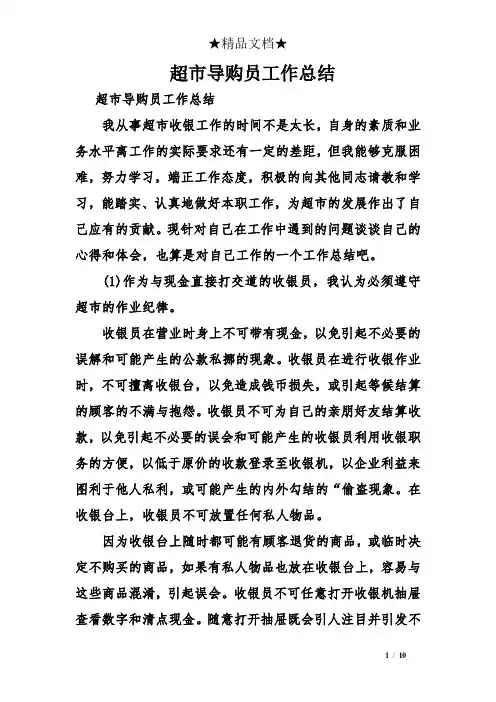 ★精品文档★

超市导购员工作总结

超市导购员工作总结

我从事超市收银工作的时间不是太长，自身的素质和业务水平离工作的实际要求还有一定的差距，但我能够克服困难，努力学习，端正工作态度，积极的向其他同志请教和学习，能踏实、认真地做好本职工作，为超市的发展作出了自己应有的贡献。现针对自己在工作中遇到的问题谈谈自己的心得和体会，也算是对自己工作的一个工作总结吧。

(1)作为与现金直接打交道的收银员，我认为必须遵守超市的作业纪律。

收银员在营业时身上不可带有现金，以免引起不必要的误解和可能产生的公款私挪的现象。收银员在进行收银作业时，不可擅离收银台，以免造成钱币损失，或引起等候结算的顾客的不满与抱怨。收银员不可为自己的亲朋好友结算收款，以免引起不必要的误会和可能产生的收银员利用收银职务的方便，以低于原价的收款登录至收银机，以企业利益来图利于他人私利，或可能产生的内外勾结的“偷盗现象。在收银台上，收银员不可放置任何私人物品。

因为收银台上随时都可能有顾客退货的商品，或临时决定不购买的商品，如果有私人物品也放在收银台上，容易与这些商品混淆，引起误会。收银员不可任意打开收银机抽屉查看数字和清点现金。随意打开抽屉既会引人注目并引发不

1 / 10